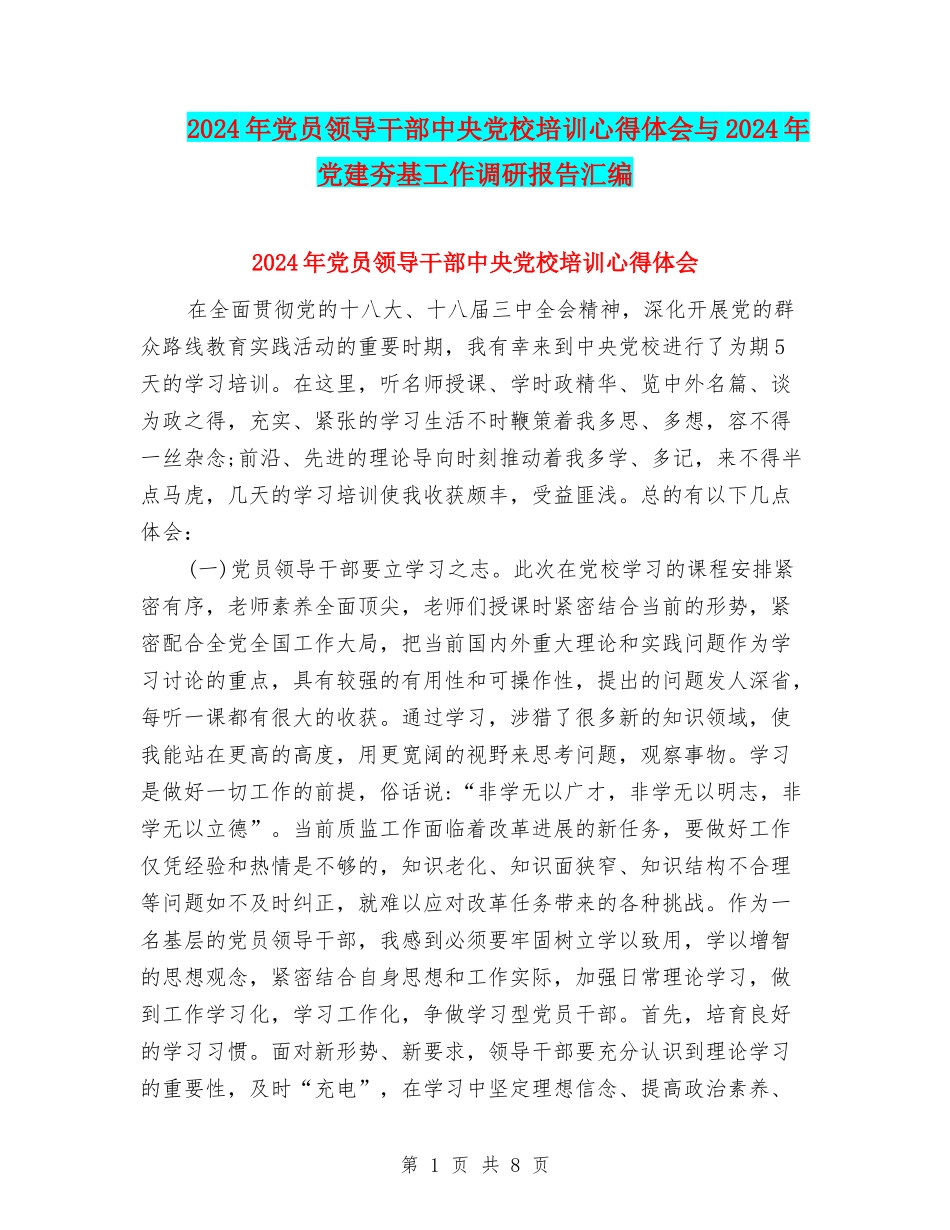 2024年党员领导干部中央党校培训心得体会与2024年党建夯基工作调研报告汇编

2024年党员领导干部中央党校培训心得体会

在全面贯彻党的十八大、十八届三中全会精神，深化开展党的群众路线教育实践活动的重要时期，我有幸来到中央党校进行了为期5天的学习培训。在这里，听名师授课、学时政精华、览中外名篇、谈为政之得，充实、紧张的学习生活不时鞭策着我多思、多想，容不得一丝杂念;前沿、先进的理论导向时刻推动着我多学、多记，来不得半点马虎，几天的学习培训使我收获颇丰，受益匪浅。总的有以下几点体会：

(一)党员领导干部要立学习之志。此次在党校学习的课程安排紧密有序，老师素养全面顶尖，老师们授课时紧密结合当前的形势，紧密配合全党全国工作大局，把当前国内外重大理论和实践问题作为学习讨论的重点，具有较强的有用性和可操作性，提出的问题发人深省，每听一课都有很大的收获。通过学习，涉猎了很多新的知识领域，使我能站在更高的高度，用更宽阔的视野来思考问题，观察事物。学习是做好一切工作的前提，俗话说：“非学无以广才，非学无以明志，非学无以立德”。当前质监工作面临着改革进展的新任务，要做好工作仅凭经验和热情是不够的，知识老化、知识面狭窄、知识结构不合理等问题如不及时纠正，就难以应对改革任务带来的各种挑战。作为一名基层的党员领导干部，我感到必须要牢固树立学以致用，学以增智的思想观念，紧密结合自身思想和工作实际，加强日常理论学习，做到工作学习化，学习工作化，争做学习型党员干部。首先，培育良好的学习习惯。面对新形势、新要求，领导干部要充分认识到理论学习的重要性，及时“充电”，在学习中坚定理想信念、提高政治素养、

第 1 页 共 8 页